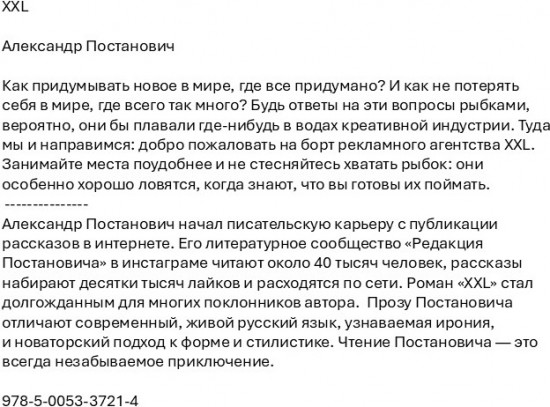 XXL

Александр Постанович

Как придумывать новое в мире, где все придумано? И как не потерять себя в мире, где всего так много? Будь ответы на эти вопросы рыбками, вероятно, они бы плавали где-нибудь в водах креативной индустрии. Туда мы и направимся: добро пожаловать на борт рекламного агентства XXL. Занимайте места поудобнее и не стесняйтесь хватать рыбок: они особенно хорошо ловятся, когда знают, что вы готовы их поймать.
---------------
Александр Постанович начал писательскую карьеру с публикации рассказов в интернете. Его литературное сообщество «Редакция Постановича» в инстаграме читают около 40 тысяч человек, рассказы набирают десятки тысяч лайков и расходятся по сети. Роман «XXL» стал долгожданным для многих поклонников автора. Прозу Постановича отличают современный, живой русский язык, узнаваемая ирония, и новаторский подход к форме и стилистике. Чтение Постановича — это всегда незабываемое приключение.

978-5-0053-3721-4